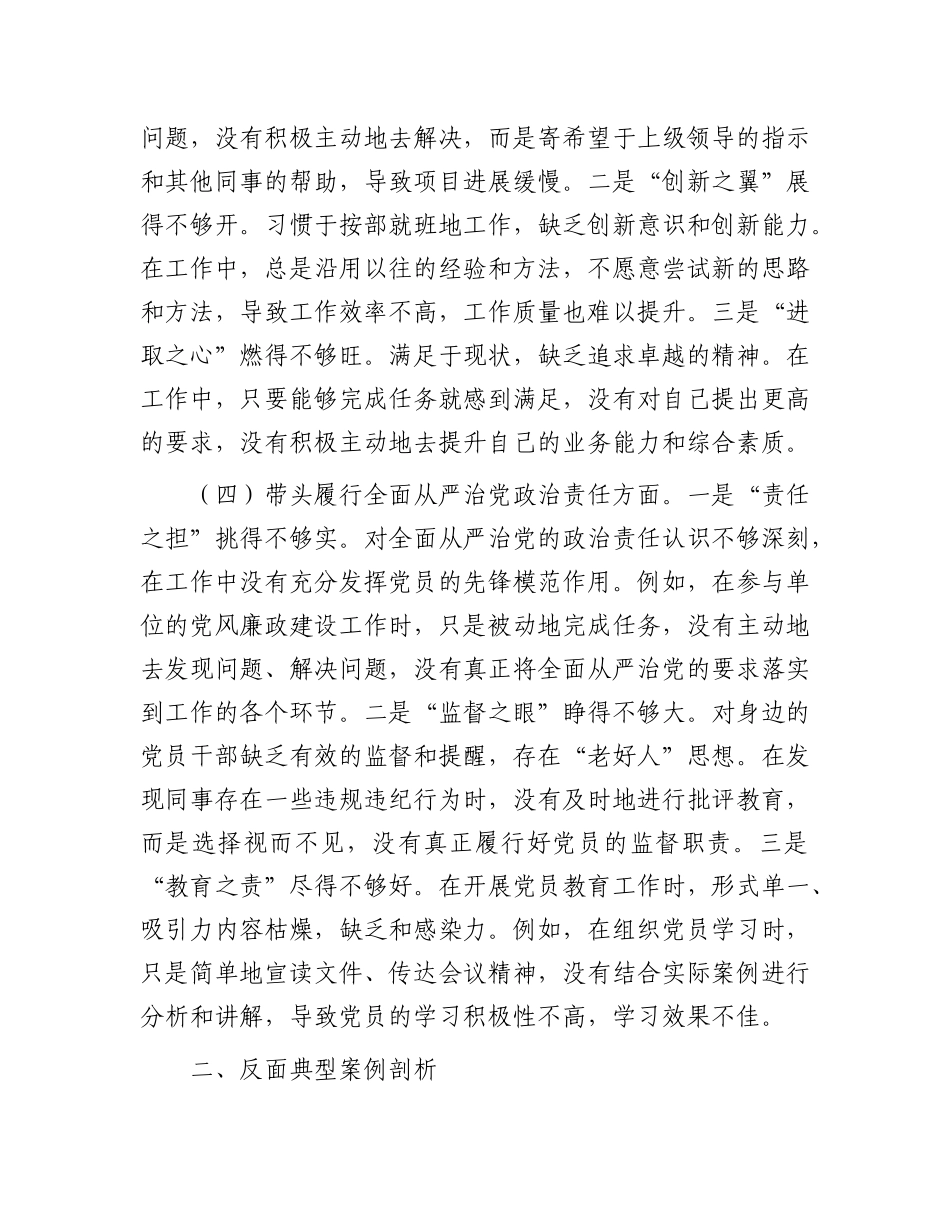 问题，没有积极主动地去解决，而是寄希望于上级领导的指示和其他同事的帮助，导致项目进展缓慢。二是“创新之翼”展得不够开。习惯于按部就班地工作，缺乏创新意识和创新能力。在工作中，总是沿用以往的经验和方法，不愿意尝试新的思路和方法，导致工作效率不高，工作质量也难以提升。三是“进取之心”燃得不够旺。满足于现状，缺乏追求卓越的精神。在工作中，只要能够完成任务就感到满足，没有对自己提出更高的要求，没有积极主动地去提升自己的业务能力和综合素质。

（四）带头履行全面从严治党政治责任方面。一是“责任之担”挑得不够实。对全面从严治党的政治责任认识不够深刻，在工作中没有充分发挥党员的先锋模范作用。例如，在参与单位的党风廉政建设工作时，只是被动地完成任务，没有主动地去发现问题、解决问题，没有真正将全面从严治党的要求落实到工作的各个环节。二是“监督之眼”睁得不够大。对身边的党员干部缺乏有效的监督和提醒，存在“老好人”思想。在发现同事存在一些违规违纪行为时，没有及时地进行批评教育，而是选择视而不见，没有真正履行好党员的监督职责。三是“教育之责”尽得不够好。在开展党员教育工作时，形式单一、吸引力内容枯燥，缺乏和感染力。例如，在组织党员学习时，只是简单地宣读文件、传达会议精神，没有结合实际案例进行分析和讲解，导致党员的学习积极性不高，学习效果不佳。

二、反面典型案例剖析